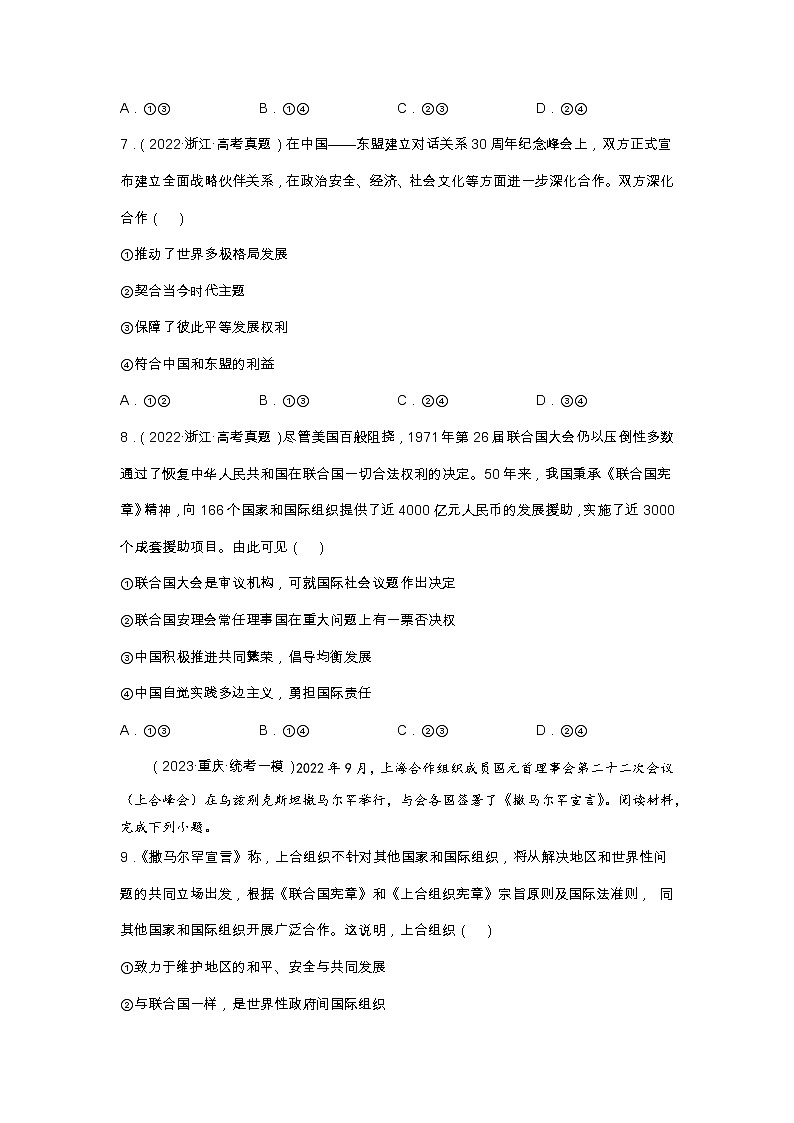 A．①③　　　　B．①④　　　　C．②③　　　　D．②④

7．（2022·浙江·高考真题）在中国——东盟建立对话关系30周年纪念峰会上，双方正式宣布建立全面战略伙伴关系，在政治安全、经济、社会文化等方面进一步深化合作。双方深化合作（　　）

①推动了世界多极格局发展

②契合当今时代主题

③保障了彼此平等发展权利

④符合中国和东盟的利益

A．①②　　　　B．①③　　　　C．②④　　　　D．③④

8．（2022·浙江·高考真题）尽管美国百般阻挠，1971年第26届联合国大会仍以压倒性多数通过了恢复中华人民共和国在联合国一切合法权利的决定。50年来，我国秉承《联合国宪章》精神，向166个国家和国际组织提供了近4000亿元人民币的发展援助，实施了近3000个成套援助项目。由此可见（　　）

①联合国大会是审议机构，可就国际社会议题作出决定

②联合国安理会常任理事国在重大问题上有一票否决权

③中国积极推进共同繁荣，倡导均衡发展

④中国自觉实践多边主义，勇担国际责任

A．①③　　　　B．①④　　　　C．②③　　　　D．②④

（2023·重庆·统考一模）2022年9月，上海合作组织成员国元首理事会第二十二次会议（上合峰会）在乌兹别克斯坦撒马尔罕举行，与会各国签署了《撒马尔罕宣言》。阅读材料，完成下列小题。

9．《撒马尔罕宣言》称，上合组织不针对其他国家和国际组织，将从解决地区和世界性问题的共同立场出发，根据《联合国宪章》和《上合组织宪章》宗旨原则及国际法准则，同其他国家和国际组织开展广泛合作。这说明，上合组织（　　）

①致力于维护地区的和平、安全与共同发展

②与联合国一样，是世界性政府间国际组织